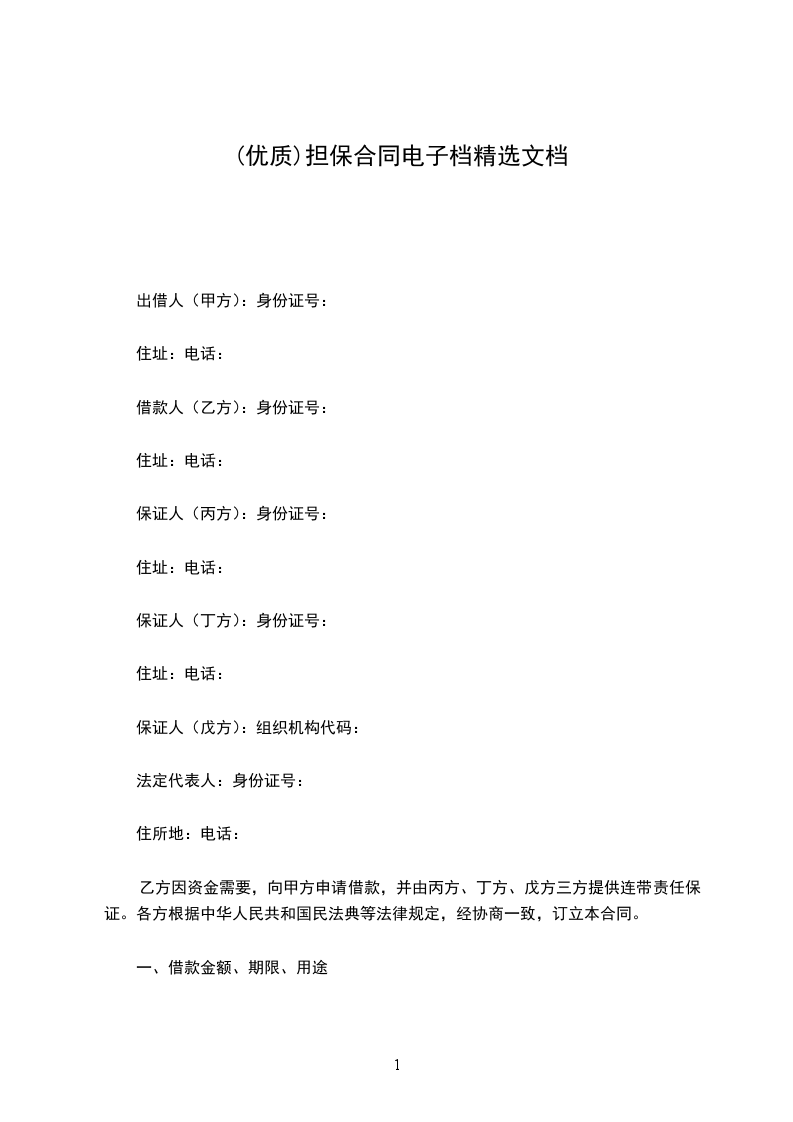 (优质)担保合同电子档精选文档

出借人（甲方）：身份证号：

住址：电话：

借款人（乙方）：身份证号：

住址：电话：

保证人（丙方）：身份证号：

住址：电话：

保证人（丁方）：身份证号：

住址：电话：

保证人（戊方）：组织机构代码：

法定代表人：身份证号：

住所地：电话：

乙方因资金需要，向甲方申请借款，并由丙方、丁方、戊方三方提供连带责任保证。各方根据中华人民共和国民法典等法律规定，经协商一致，订立本合同。

一、借款金额、期限、用途

1